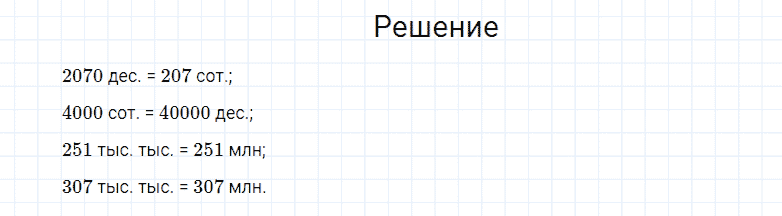 Решение

2070 дес. = 207 сот.;

4000 сот. = 40000 дес.;

251 тыс. тыс. = 251 млн;

307 тыс. тыс. = 307 млн.